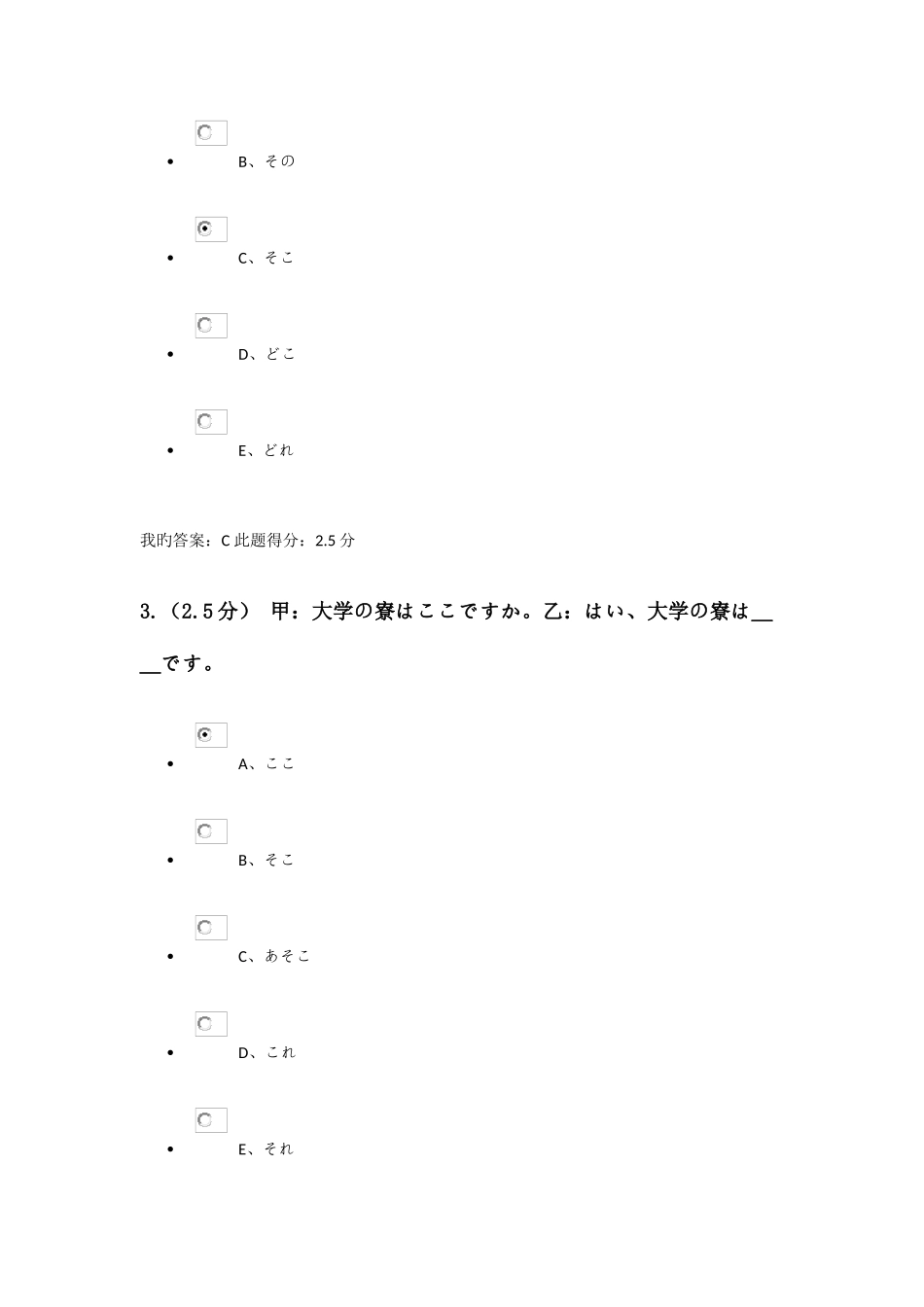 - B、その
- C、そこ
- D、どこ
- E、どれ

我旳答案：C 此题得分：2.5 分

3.（2.5分） 甲：大学の寮はここですか。乙：はい、大学の寮は____です。

- A、ここ
- B、そこ
- C、あそこ
- D、これ
- E、それ